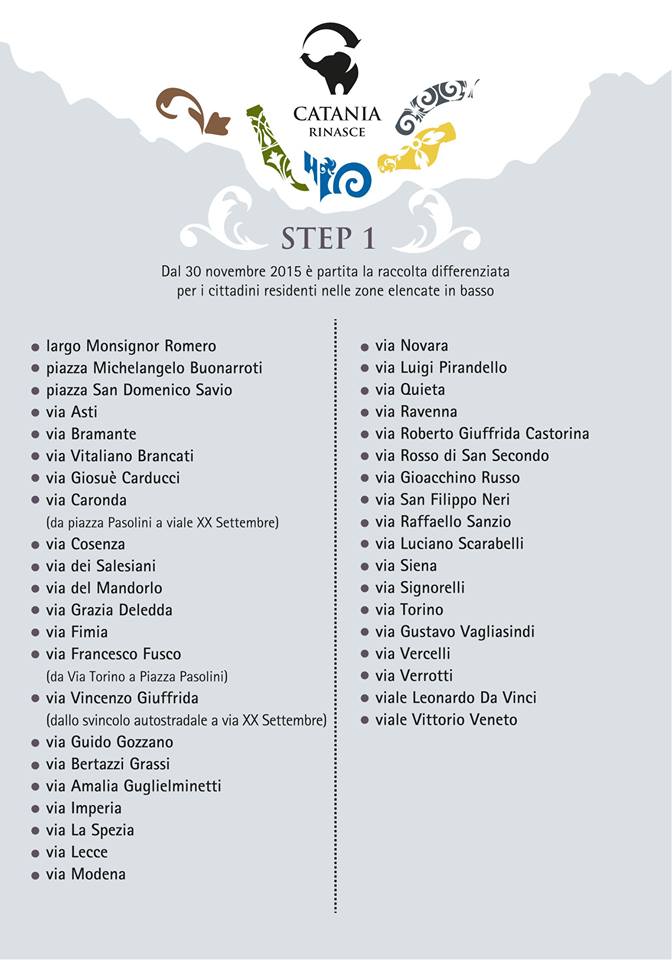 CATANIA
RINASCE

STEP 1

Dal 30 novembre 2015 è partita la raccolta differenziata per i cittadini residenti nelle zone elencate in basso

• largo Monsignor Romero
• piazza Michelangelo Buonarroti
• piazza San Domenico Savio
• via Asti
• via Bramante
• via Vitaliano Brancati
• via Giosuè Carducci
• via Caronda
(da piazza Pasolini a viale XX Settembre)
• via Cosenza
• via dei Salesiani
• via del Mandorlo
• via Grazia Deledda
• via Fimia
• via Francesco Fusco
(da Via Torino a Piazza Pasolini)
• via Vincenzo Giuffrida
(dallo svincolo autostradale a via XX Settembre)
• via Guido Gozzano
• via Bertazzi Grassi
• via Amalia Guglielminetti
• via Imperia
• via La Spezia
• via Lecce
• via Modena

• via Novara
• via Luigi Pirandello
• via Quieta
• via Ravenna
• via Roberto Giuffrida Castorina
• via Rosso di San Secondo
• via Gioacchino Russo
• via San Filippo Neri
• via Raffaello Sanzio
• via Luciano Scarabelli
• via Siena
• via Signorelli
• via Torino
• via Gustavo Vagliasindi
• via Vercelli
• via Verrotti
• viale Leonardo Da Vinci
• viale Vittorio Veneto